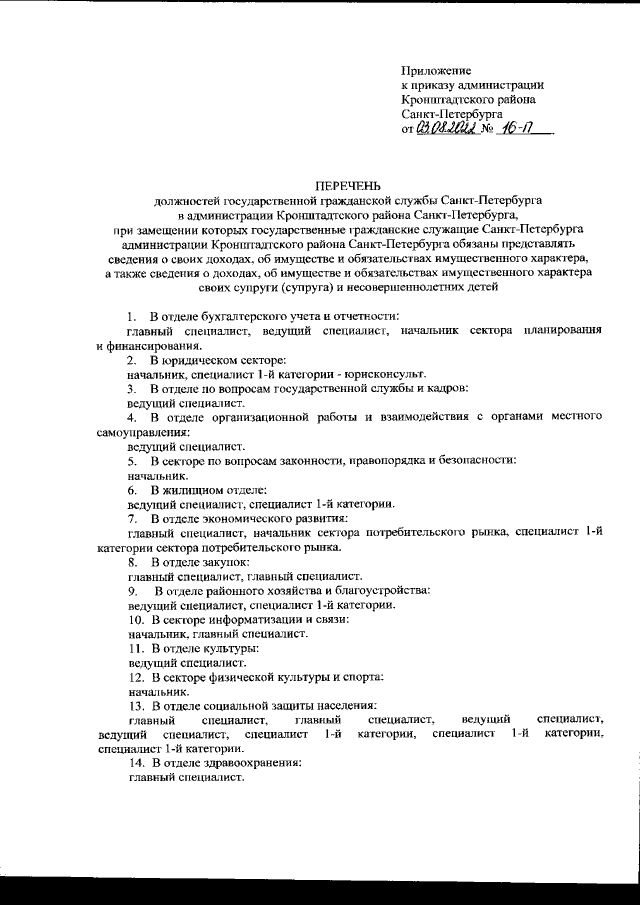 Приложение
к приказу администрации
Кронштадтского района
Санкт-Петербурга
от 03.08.2012 № 16-П

ПЕРЕЧЕНЬ
должностей государственной гражданской службы Санкт-Петербурга
в администрации Кронштадтского района Санкт-Петербурга,
при замещении которых государственные гражданские служащие Санкт-Петербурга администрации Кронштадтского района Санкт-Петербурга обязаны представлять сведения о своих доходах, об имуществе и обязательствах имущественного характера, а также сведения о доходах, об имуществе и обязательствах имущественного характера своих супруги (супруга) и несовершеннолетних детей

1. В отделе бухгалтерского учета и отчетности:
главный специалист, ведущий специалист, начальник сектора планирования и финансирования.
2. В юридическом секторе:
начальник, специалист 1-й категории - юрисконсульт.
3. В отделе по вопросам государственной службы и кадров:
ведущий специалист.
4. В отделе организационной работы и взаимодействия с органами местного самоуправления:
ведущий специалист.
5. В секторе по вопросам законности, правопорядка и безопасности:
начальник.
6. В жилищном отделе:
ведущий специалист, специалист 1-й категории.
7. В отделе экономического развития:
главный специалист, начальник сектора потребительского рынка, специалист 1-й категории сектора потребительского рынка.
8. В отделе закупок:
главный специалист, главный специалист.
9. В отделе районного хозяйства и благоустройства:
ведущий специалист, специалист 1-й категории.
10. В секторе информатизации и связи:
начальник, главный специалист.
11. В отделе культуры:
ведущий специалист.
12. В секторе физической культуры и спорта:
начальник.
13. В отделе социальной защиты населения:
главный специалист, главный специалист, ведущий специалист, ведущий специалист, специалист 1-й категории, специалист 1-й категории, специалист 1-й категории.
14. В отделе здравоохранения:
главный специалист.